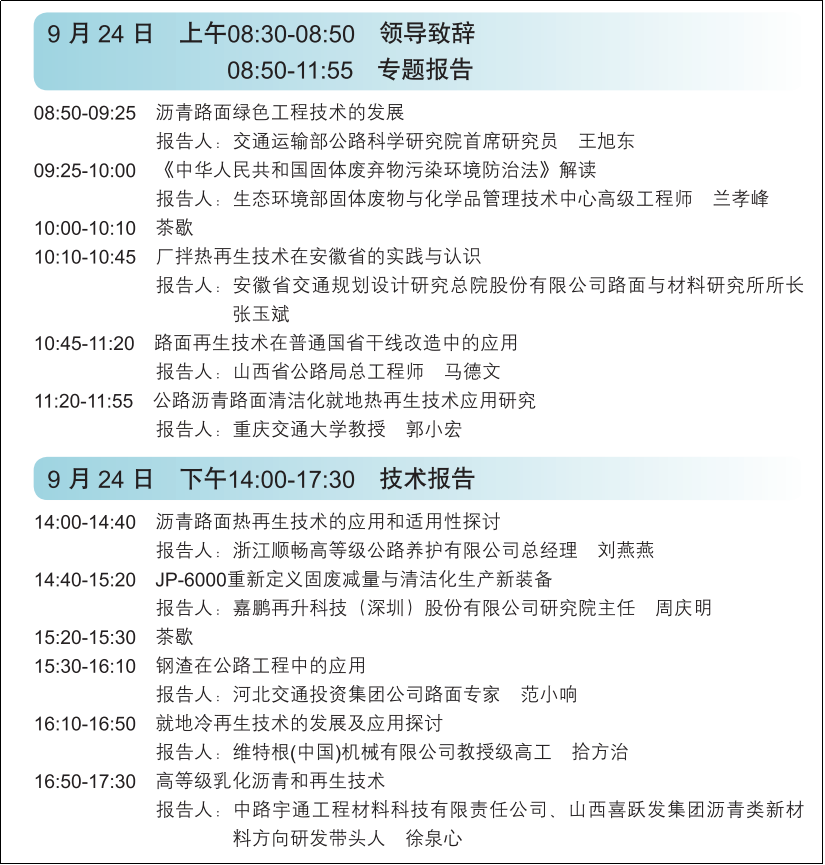 9 月 24 日　上午08:30-08:50　领导致辞
08:50-11:55　专题报告

08:50-09:25　沥青路面绿色工程技术的发展
报告人：交通运输部公路科学研究院首席研究员　王旭东
09:25-10:00　《中华人民共和国固体废弃物污染环境防治法》解读
报告人：生态环境部固体废物与化学品管理技术中心高级工程师　兰孝峰
10:00-10:10　茶歇
10:10-10:45　厂拌热再生技术在安徽省的实践与认识
报告人：安徽省交通规划设计研究总院股份有限公司路面与材料研究所所长　张玉斌
10:45-11:20　路面再生技术在普通国省干线改造中的应用
报告人：山西省公路局总工程师　马德文
11:20-11:55　公路沥青路面清洁化就地热再生技术应用研究
报告人：重庆交通大学教授　郭小宏

9 月 24 日　下午14:00-17:30　技术报告

14:00-14:40　沥青路面热再生技术的应用和适用性探讨
报告人：浙江顺畅高等级公路养护有限公司总经理　刘燕燕
14:40-15:20　JP-6000重新定义固废减量与清洁化生产新装备
报告人：嘉鹏再升科技（深圳）股份有限公司研究院主任　周庆明
15:20-15:30　茶歇
15:30-16:10　钢渣在公路工程中的应用
报告人：河北交通投资集团公司路面专家　范小响
16:10-16:50　就地冷再生技术的发展及应用探讨
报告人：维特根(中国)机械有限公司教授级高工　拾方治
16:50-17:30　高等级乳化沥青和再生技术
报告人：中路宇通工程材料科技有限责任公司、山西喜跃发集团沥青类新材料方向研发带头人　徐泉心